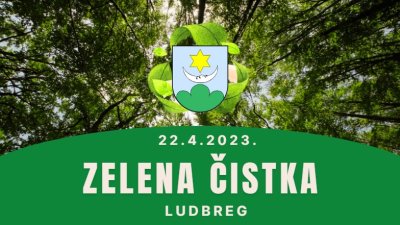 22.4.2023.

ZELENA ČISTKA

LUDBREG